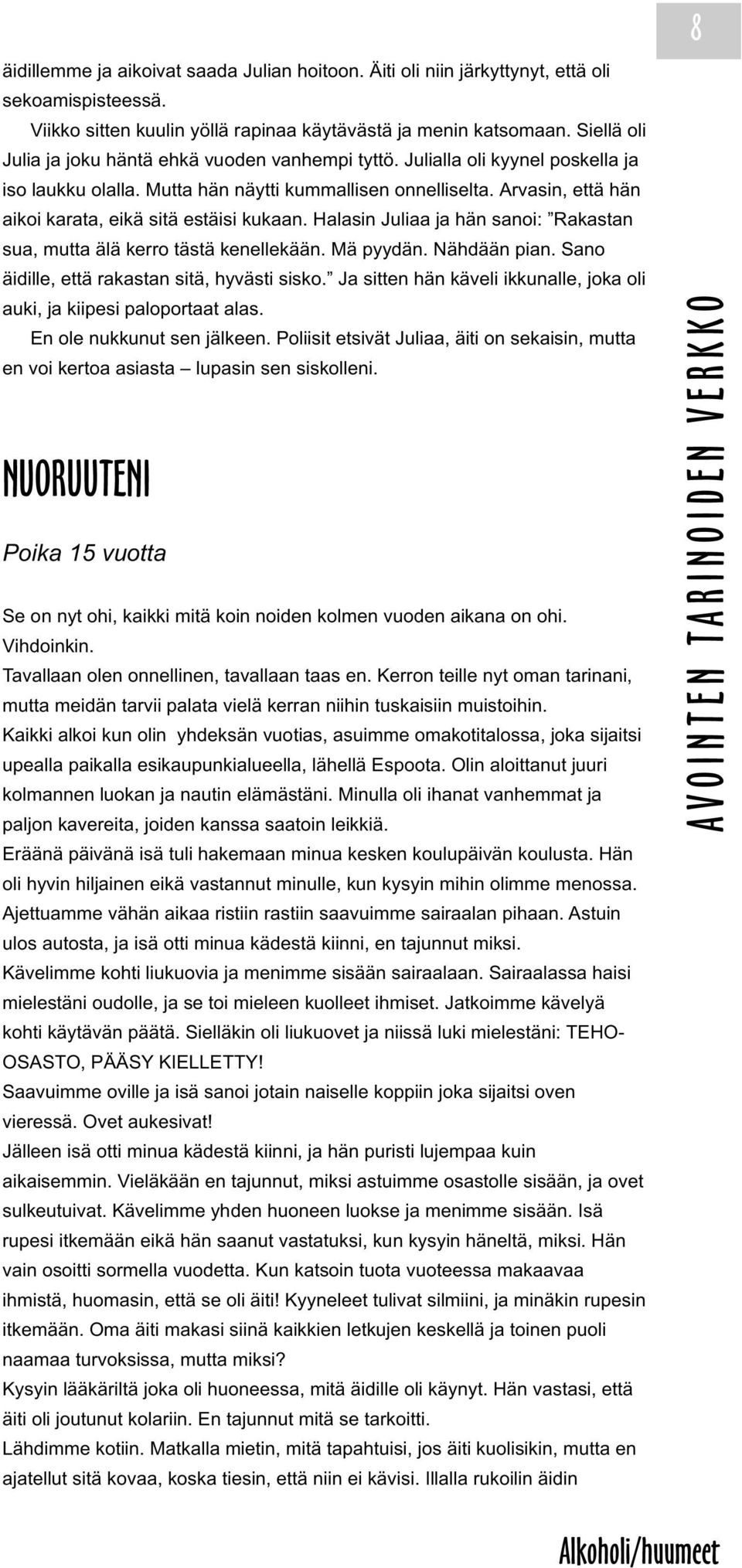 8

äidillemme ja aikoivat saada Julian hoitoon. Äiti oli niin järkyttynyt, että oli sekoamispisteessä.

Viikko sitten kuulin yöllä rapinaa käytävästä ja menin katsomaan. Siellä oli Julia ja joku häntä ehkä vuoden vanhempi tyttö. Julialla oli kyynel poskella ja iso laukku olalla. Mutta hän näytti kummallisen onnelliselta. Arvasin, että hän aikoi karata, eikä sitä estäisi kukaan. Halasin Juliaa ja hän sanoi: ”Rakastan sua, mutta älä kerro tästä kenellekään. Mä pyydän. Nähdään pian. Sano äidille, että rakastan sitä, hyvästi sisko.” Ja sitten hän käveli ikkunalle, joka oli auki, ja kiipesi paloportaat alas.

En ole nukkunut sen jälkeen. Poliisit etsivät Juliaa, äiti on sekaisin, mutta en voi kertoa asiasta – lupasin sen siskolleni.

NUORUUTENI

Poika 15 vuotta

Se on nyt ohi, kaikki mitä koin noiden kolmen vuoden aikana on ohi. Vihdoinkin.
Tavallaan olen onnellinen, tavallaan taas en. Kerron teille nyt oman tarinani, mutta meidän tarvii palata vielä kerran niihin tuskaisiin muistoihin.
Kaikki alkoi kun olin yhdeksän vuotias, asuimme omakotitalossa, joka sijaitsi upealla paikalla esikaupunkialueella, lähellä Espoota. Olin aloittanut juuri kolmannen luokan ja nautin elämästäni. Minulla oli ihanat vanhemmat ja paljon kavereita, joiden kanssa saatoin leikkiä.
Eräänä päivänä isä tuli hakemaan minua kesken koulupäivän koulusta. Hän oli hyvin hiljainen eikä vastannut minulle, kun kysyin mihin olimme menossa. Ajettuamme vähän aikaa ristiin rastiin saavuimme sairaalan pihaan. Astuin ulos autosta, ja isä otti minua kädestä kiinni, en tajunnut miksi.
Kävelimme kohti liukuovia ja menimme sisään sairaalaan. Sairaalassa haisi mielestäni oudolle, ja se toi mieleen kuolleet ihmiset. Jatkoimme kävelyä kohti käytävän päätä. Sielläkin oli liukuovet ja niissä luki mielestäni: TEHO-OSASTO, PÄÄSY KIELLETTY!
Saavuimme oville ja isä sanoi jotain naiselle koppiin joka sijaitsi oven vieressä. Ovet aukesivat!
Jälleen isä otti minua kädestä kiinni, ja hän puristi lujempaa kuin aikaisemmin. Vieläkään en tajunnut, miksi astuimme osastolle sisään, ja ovet sulkeutuivat. Kävelimme yhden huoneen luokse ja menimme sisään. Isä rupesi itkemään eikä hän saanut vastatuksi, kun kysyin häneltä, miksi. Hän vain osoitti sormella vuodetta. Kun katsoin tuota vuoteessa makaavaa ihmistä, huomasin, että se oli äiti! Kyyneleet tulivat silmiini, ja minäkin rupesin itkemään. Oma äiti makasi siinä kaikkien letkujen keskellä ja toinen puoli naamaa turvoksissa, mutta miksi?
Kysyin lääkäriltä joka oli huoneessa, mitä äidille oli käynyt. Hän vastasi, että äiti oli joutunut kolariin. En tajunnut mitä se tarkoitti.
Lähdimme kotiin. Matkalla mietin, mitä tapahtuisi, jos äiti kuolisikin, mutta en ajatellut sitä kovaa, koska tiesin, että niin ei kävisi. Illalla rukoilin äidin

AVOINTEN TARINOIDEN VERKKO

Alkoholi/huumeet